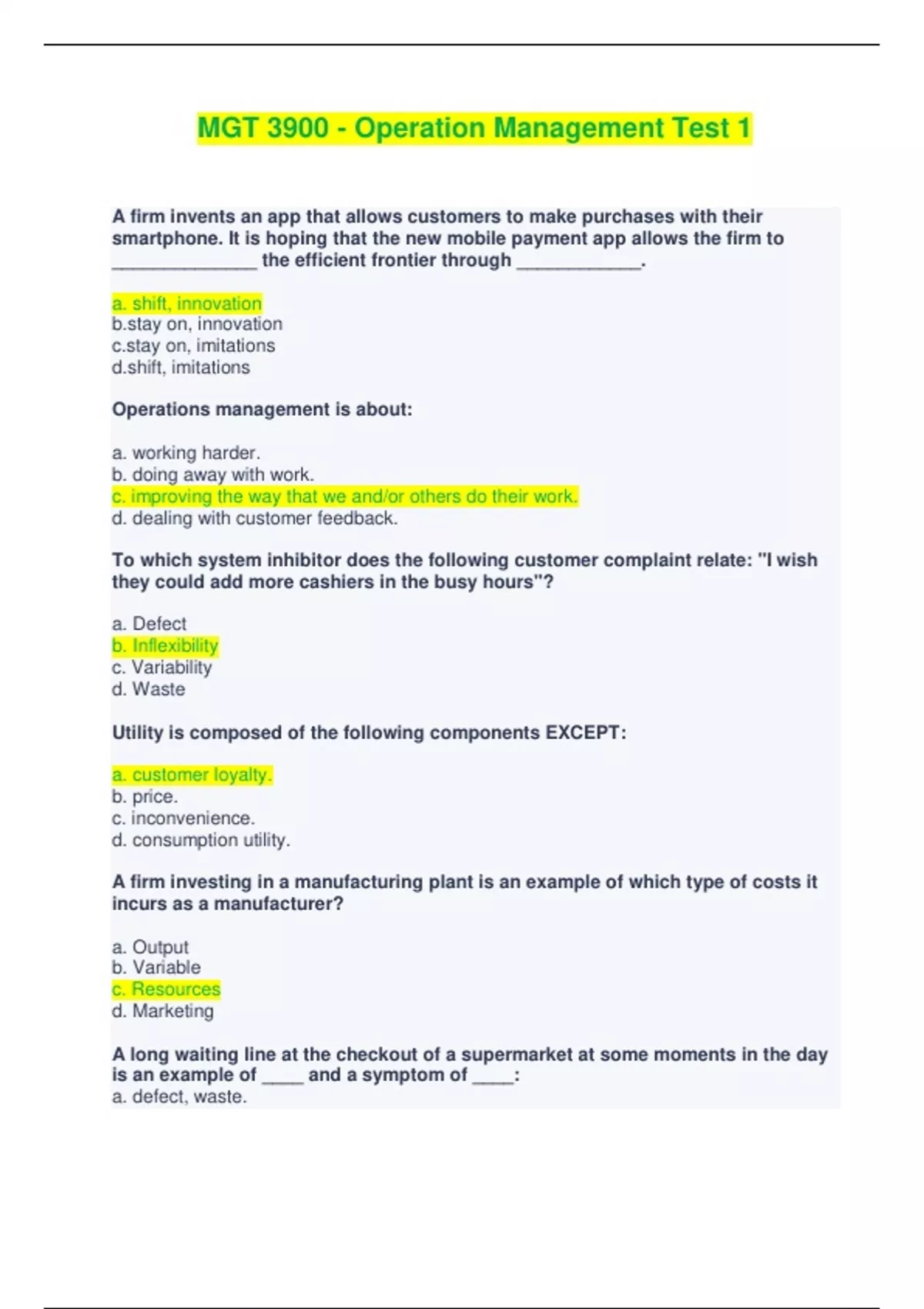 MGT 3900 - Operation Management Test 1

A firm invents an app that allows customers to make purchases with their smartphone. It is hoping that the new mobile payment app allows the firm to ______________ the efficient frontier through ____________.

a. shift, innovation
b.stay on, innovation
c.stay on, imitations
d.shift, imitations

Operations management is about:

a. working harder.
b. doing away with work.
c. improving the way that we and/or others do their work.
d. dealing with customer feedback.

To which system inhibitor does the following customer complaint relate: "I wish they could add more cashiers in the busy hours"?

a. Defect
b. Inflexibility
c. Variability
d. Waste

Utility is composed of the following components EXCEPT:

a. customer loyalty.
b. price.
c. inconvenience.
d. consumption utility.

A firm investing in a manufacturing plant is an example of which type of costs it incurs as a manufacturer?

a. Output
b. Variable
c. Resources
d. Marketing

A long waiting line at the checkout of a supermarket at some moments in the day is an example of ____ and a symptom of ____:
a. defect, waste.